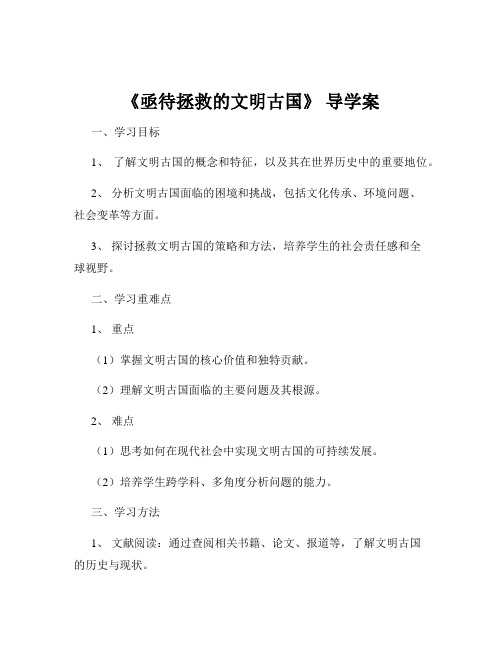 《亟待拯救的文明古国》 导学案

一、学习目标

1、 了解文明古国的概念和特征，以及其在世界历史中的重要地位。

2、 分析文明古国面临的困境和挑战，包括文化传承、环境问题、社会变革等方面。

3、 探讨拯救文明古国的策略和方法，培养学生的社会责任感和全球视野。

二、学习重难点

1、 重点

（1）掌握文明古国的核心价值和独特贡献。

（2）理解文明古国面临的主要问题及其根源。

2、 难点

（1）思考如何在现代社会中实现文明古国的可持续发展。

（2）培养学生跨学科、多角度分析问题的能力。

三、学习方法

1、 文献阅读：通过查阅相关书籍、论文、报道等，了解文明古国的历史与现状。